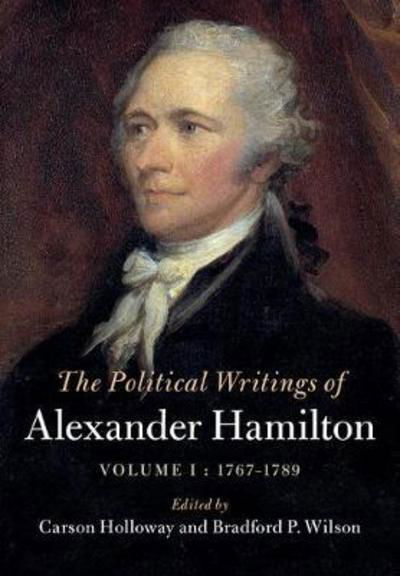 The Political Writings of
Alexander Hamilton

VOLUME I : 1767-1789

Edited by
Carson Holloway and Bradford P. Wilson